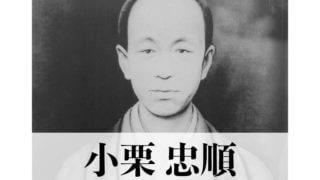 小栗 忠順